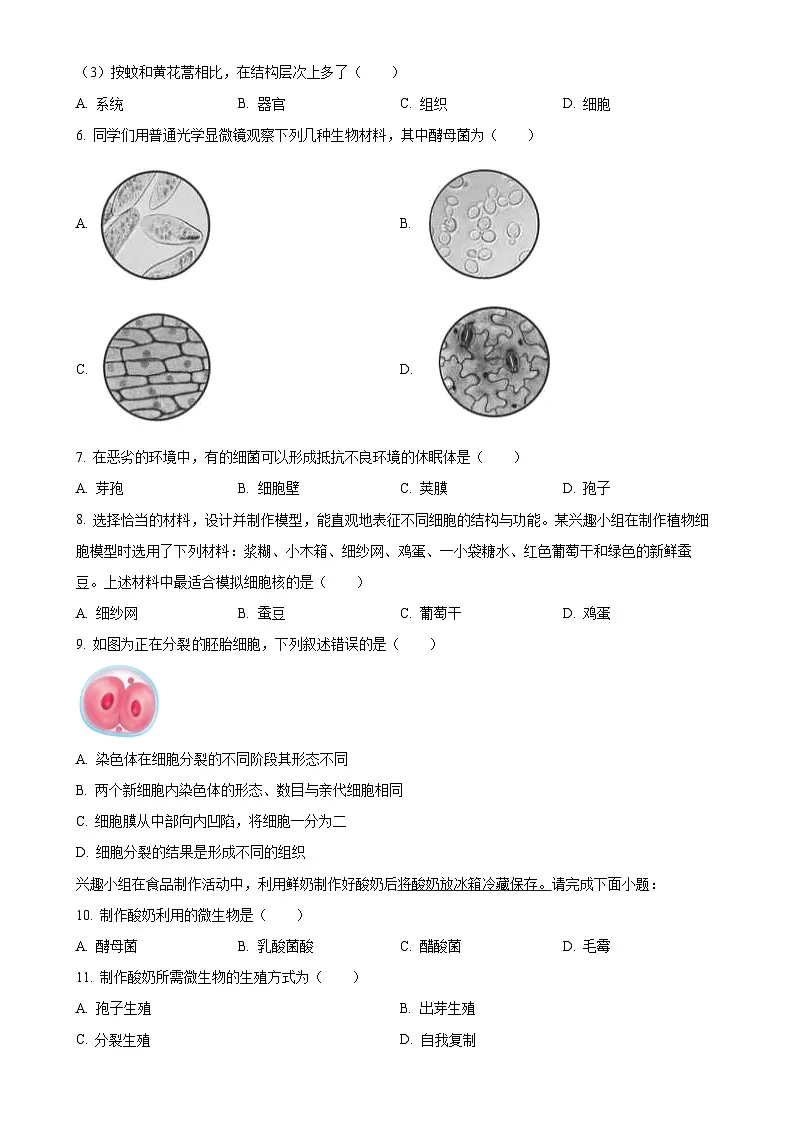 （3）按蚊和黄花蒿相比，在结构层次上多了（　　）

A. 系统　　B. 器官　　C. 组织　　D. 细胞

6. 同学们用普通光学显微镜观察下列几种生物材料，其中酵母菌为（　　）

A.

B.

C.

D.

7. 在恶劣的环境中，有的细菌可以形成抵抗不良环境的休眠体是（　　）

A. 芽孢　　B. 细胞壁　　C. 荚膜　　D. 孢子

8. 选择恰当的材料，设计并制作模型，能直观地表征不同细胞的结构与功能。某兴趣小组在制作植物细胞模型时选用了下列材料：浆糊、小木箱、细纱网、鸡蛋、一小袋糖水、红色葡萄干和绿色的新鲜蚕豆。上述材料中最适合模拟细胞核的是（　　）

A. 细纱网　　B. 蚕豆　　C. 葡萄干　　D. 鸡蛋

9. 如图为正在分裂的胚胎细胞，下列叙述错误的是（　　）

A. 染色体在细胞分裂的不同阶段其形态不同

B. 两个新细胞内染色体的形态、数目与亲代细胞相同

C. 细胞膜从中部向内凹陷，将细胞一分为二

D. 细胞分裂的结果是形成不同的组织

兴趣小组在食品制作活动中，利用鲜奶制作好酸奶后将酸奶放冰箱冷藏保存。请完成下面小题：

10. 制作酸奶利用的微生物是（　　）

A. 酵母菌　　B. 乳酸菌酸　　C. 醋酸菌　　D. 毛霉

11. 制作酸奶所需微生物的生殖方式为（　　）

A. 孢子生殖　　B. 出芽生殖

C. 分裂生殖　　D. 自我复制